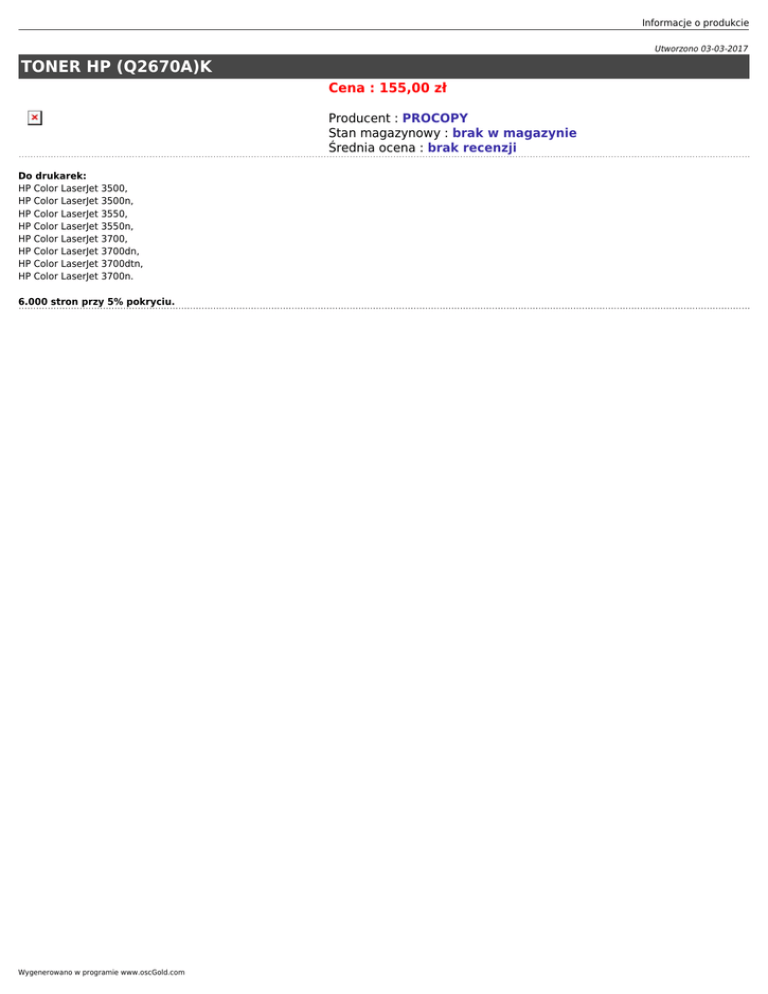 Informacje o produkcie

Utworzono 03-03-2017

TONER HP (Q2670A)K

Cena : 155,00 zł

Producent : PROCOPY
Stan magazynowy : brak w magazynie
Średnia ocena : brak recenzji

Do drukarek:
HP Color LaserJet 3500,
HP Color LaserJet 3500n,
HP Color LaserJet 3550,
HP Color LaserJet 3550n,
HP Color LaserJet 3700,
HP Color LaserJet 3700dn,
HP Color LaserJet 3700dtn,
HP Color LaserJet 3700n.

6.000 stron przy 5% pokryciu.

Wygenerowano w programie www.oscGold.com